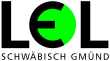 LEL
SCHWÄBISCH GMÜND